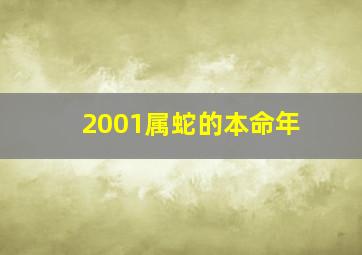 2001属蛇的本命年